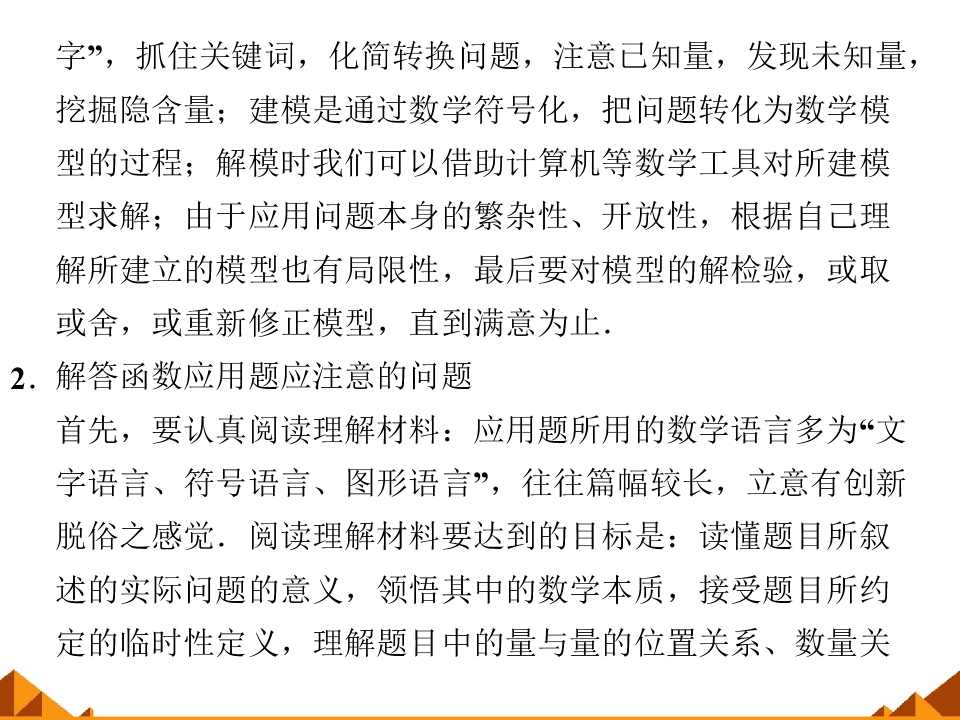 字”，抓住关键词，化简转换问题，注意已知量，发现未知量，挖掘隐含量；建模是通过数学符号化，把问题转化为数学模型的过程；解模时我们可以借助计算机等数学工具对所建模型求解；由于应用问题本身的繁杂性、开放性，根据自己理解所建立的模型也有局限性，最后要对模型的解检验，或取或舍，或重新修正模型，直到满意为止．

2．解答函数应用题应注意的问题

首先，要认真阅读理解材料：应用题所用的数学语言多为“文字语言、符号语言、图形语言”，往往篇幅较长，立意有创新脱俗之感觉．阅读理解材料要达到的目标是：读懂题目所叙述的实际问题的意义，领悟其中的数学本质，接受题目所约定的临时性定义，理解题目中的量与量的位置关系、数量关